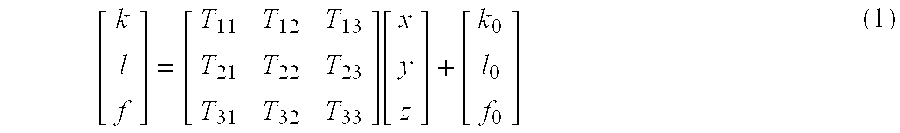 $$\begin{bmatrix} k \\ l \\ f \end{bmatrix} = \begin{bmatrix} T_{11} & T_{12} & T_{13} \\ T_{21} & T_{22} & T_{23} \\ T_{31} & T_{32} & T_{33} \end{bmatrix} \begin{bmatrix} x \\ y \\ z \end{bmatrix} + \begin{bmatrix} k_0 \\ l_0 \\ f_0 \end{bmatrix} \quad (1)$$